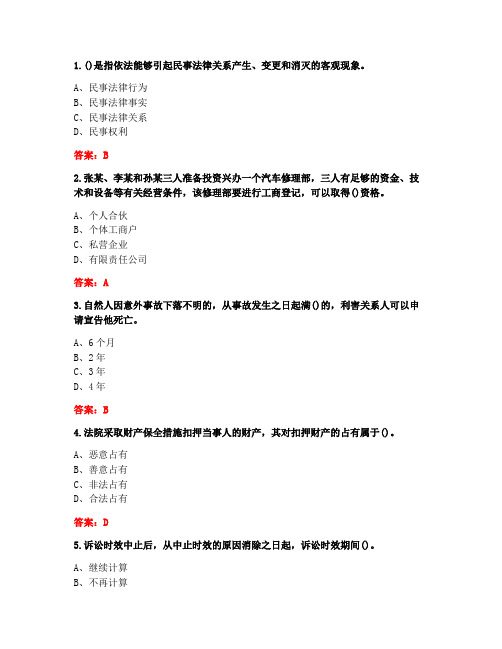 1. ()是指依法能够引起民事法律关系产生、变更和消灭的客观现象。

A、民事法律行为
B、民事法律事实
C、民事法律关系
D、民事权利

答案：B

2. 张某、李某和孙某三人准备投资兴办一个汽车修理部，三人有足够的资金、技术和设备等有关经营条件，该修理部要进行工商登记，可以取得()资格。

A、个人合伙
B、个体工商户
C、私营企业
D、有限责任公司

答案：A

3. 自然人因意外事故下落不明的，从事故发生之日起满()的，利害关系人可以申请宣告他死亡。

A、6个月
B、2年
C、3年
D、4年

答案：B

4. 法院采取财产保全措施扣押当事人的财产，其对扣押财产的占有属于()。

A、恶意占有
B、善意占有
C、非法占有
D、合法占有

答案：D

5. 诉讼时效中止后，从中止时效的原因消除之日起，诉讼时效期间()。

A、继续计算
B、不再计算